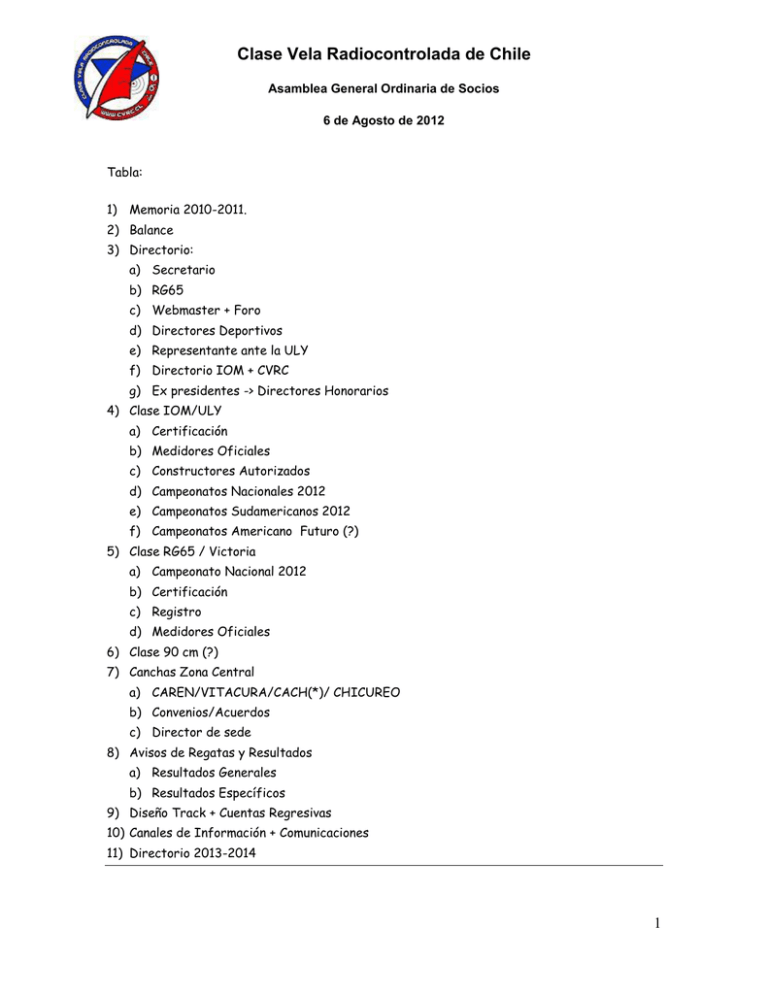 Clase Vela Radiocontrolada de Chile

Asamblea General Ordinaria de Socios

6 de Agosto de 2012

Tabla:

1) Memoria 2010-2011.
2) Balance
3) Directorio:
a) Secretario
b) RG65
c) Webmaster + Foro
d) Directores Deportivos
e) Representante ante la ULY
f) Directorio IOM + CVRC
g) Ex presidentes -> Directores Honorarios
4) Clase IOM/ULY
a) Certificación
b) Medidores Oficiales
c) Constructores Autorizados
d) Campeonatos Nacionales 2012
e) Campeonatos Sudamericanos 2012
f) Campeonatos Americano Futuro (?)
5) Clase RG65 / Victoria
a) Campeonato Nacional 2012
b) Certificación
c) Registro
d) Medidores Oficiales
6) Clase 90 cm (?)
7) Canchas Zona Central
a) CAREN/VITACURA/CACH(*)/ CHICUREO
b) Convenios/Acuerdos
c) Director de sede
8) Avisos de Regatas y Resultados
a) Resultados Generales
b) Resultados Específicos
9) Diseño Track + Cuentas Regresivas
10) Canales de Información + Comunicaciones
11) Directorio 2013-2014

1